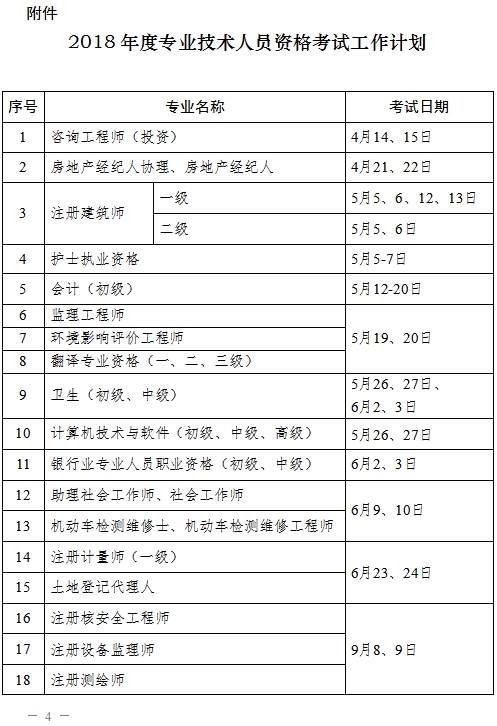 附件

2018年度专业技术人员资格考试工作计划

| 序号 | 专业名称 | | 考试日期 |
|---|---|---|---|
| 1 | 咨询工程师（投资） | | 4月14、15日 |
| 2 | 房地产经纪人协理、房地产经纪人 | | 4月21、22日 |
| 3 | 注册建筑师 | 一级 | 5月5、6、12、13日 |
| | | 二级 | 5月5、6日 |
| 4 | 护士执业资格 | | 5月5-7日 |
| 5 | 会计（初级） | | 5月12-20日 |
| 6 | 监理工程师 | | 5月19、20日 |
| 7 | 环境影响评价工程师 | | |
| 8 | 翻译专业资格（一、二、三级） | | |
| 9 | 卫生（初级、中级） | | 5月26、27日、6月2、3日 |
| 10 | 计算机技术与软件（初级、中级、高级） | | 5月26、27日 |
| 11 | 银行业专业人员职业资格（初级、中级） | | 6月2、3日 |
| 12 | 助理社会工作师、社会工作师 | | 6月9、10日 |
| 13 | 机动车检测维修士、机动车检测维修工程师 | | |
| 14 | 注册计量师（一级） | | 6月23、24日 |
| 15 | 土地登记代理人 | | |
| 16 | 注册核安全工程师 | | 9月8、9日 |
| 17 | 注册设备监理师 | | |
| 18 | 注册测绘师 | | |

— 4 —